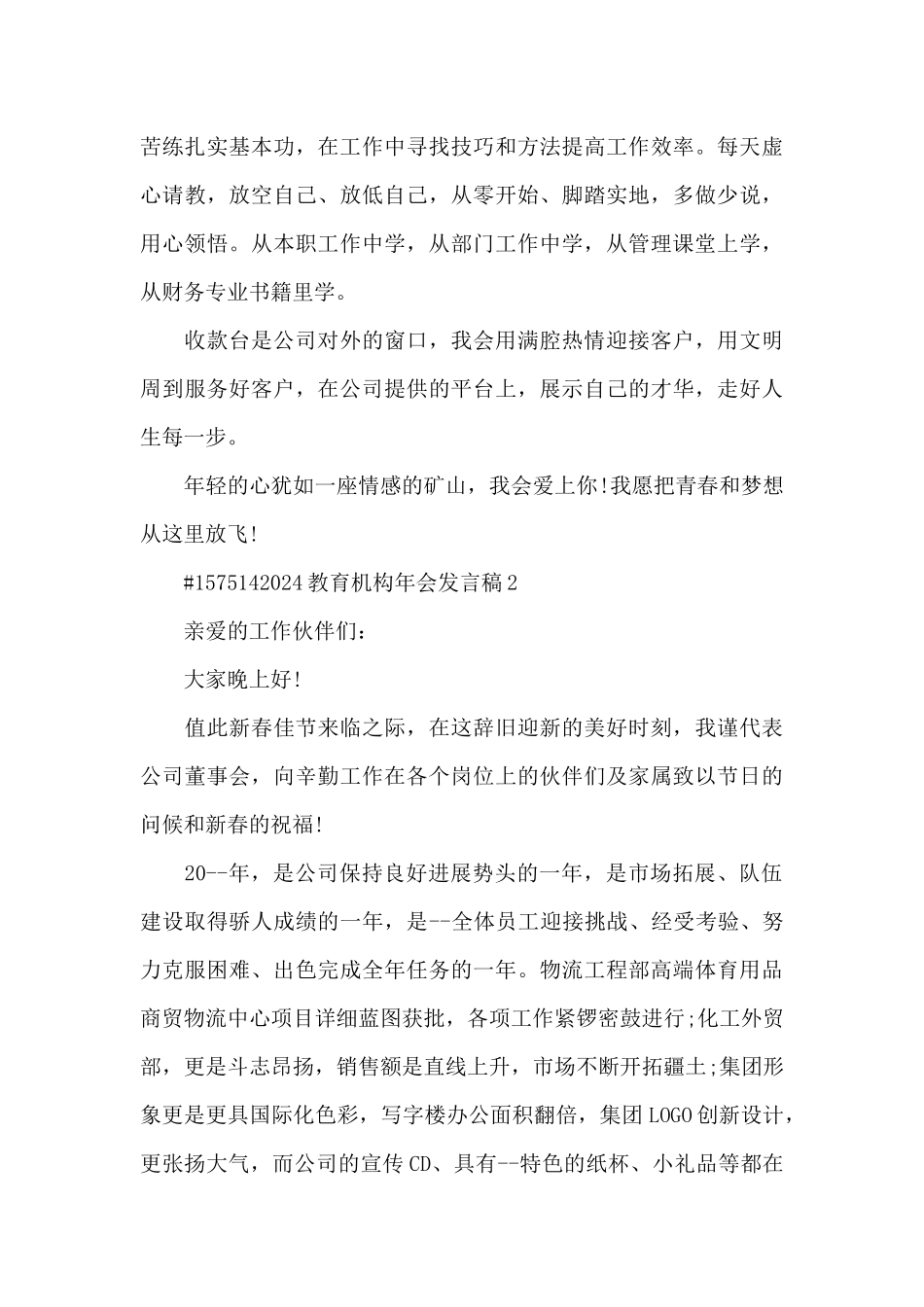 苦练扎实基本功，在工作中寻找技巧和方法提高工作效率。每天虚心请教，放空自己、放低自己，从零开始、脚踏实地，多做少说，用心领悟。从本职工作中学，从部门工作中学，从管理课堂上学，从财务专业书籍里学。

收款台是公司对外的窗口，我会用满腔热情迎接客户，用文明周到服务好客户，在公司提供的平台上，展示自己的才华，走好人生每一步。

年轻的心犹如一座情感的矿山，我会爱上你!我愿把青春和梦想从这里放飞!

#1575142024 教育机构年会发言稿 2

亲爱的工作伙伴们：

大家晚上好!

值此新春佳节来临之际，在这辞旧迎新的美好时刻，我谨代表公司董事会，向辛勤工作在各个岗位上的伙伴们及家属致以节日的问候和新春的祝福!

20--年，是公司保持良好进展势头的一年，是市场拓展、队伍建设取得骄人成绩的一年，是--全体员工迎接挑战、经受考验、努力克服困难、出色完成全年任务的一年。物流工程部高端体育用品商贸物流中心项目详细蓝图获批，各项工作紧锣密鼓进行;化工外贸部，更是斗志昂扬，销售额是直线上升，市场不断开拓疆土;集团形象更是更具国际化色彩，写字楼办公面积翻倍，集团 LOGO 创新设计，更张扬大气，而公司的宣传 CD、具有--特色的纸杯、小礼品等都在